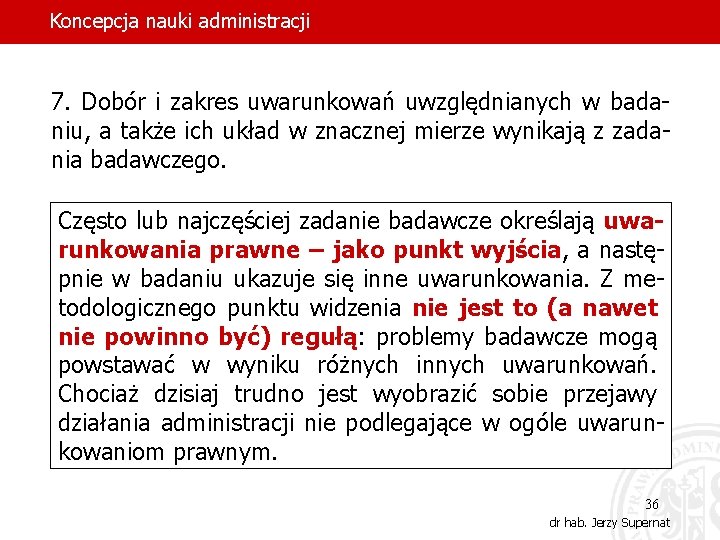 Koncepcja nauki administracji

7. Dobór i zakres uwarunkowań uwzględnianych w badaniu, a także ich układ w znacznej mierze wynikają z zadania badawczego.

Często lub najczęściej zadanie badawcze określają uwarunkowania prawne – jako punkt wyjścia, a następnie w badaniu ukazuje się inne uwarunkowania. Z metodologicznego punktu widzenia nie jest to (a nawet nie powinno być) regułą: problemy badawcze mogą powstawać w wyniku różnych innych uwarunkowań. Chociaż dzisiaj trudno jest wyobrazić sobie przejawy działania administracji nie podlegające w ogóle uwarunkowaniom prawnym.

36

dr hab. Jerzy Supernat